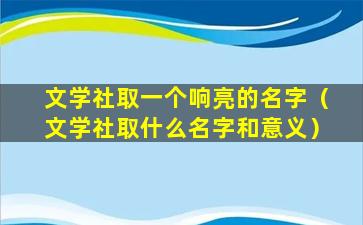 文学社取一个响亮的名字（文学社取什么名字和意义）